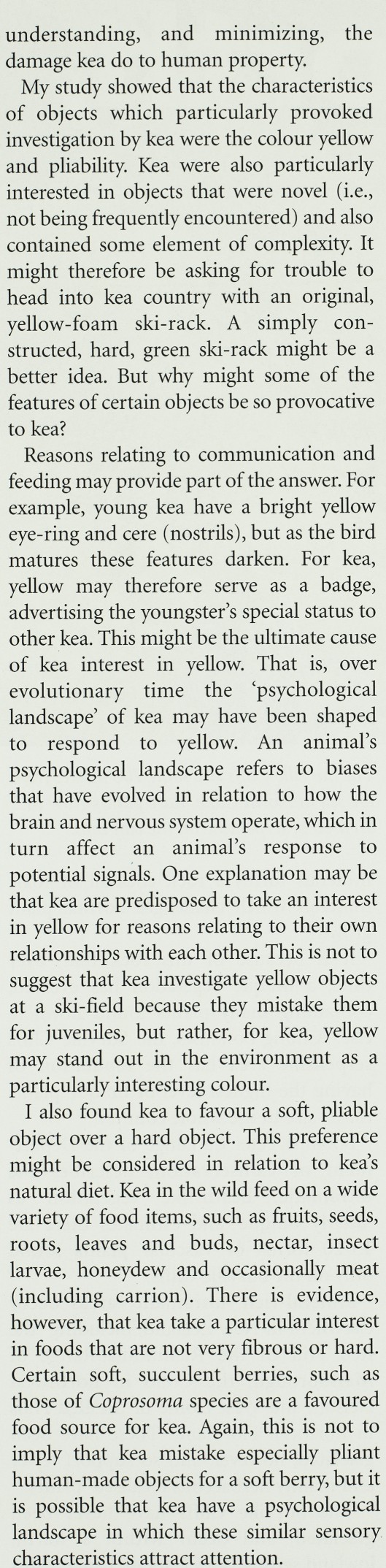 understanding, and minimizing, the damage kea do to human property.

My study showed that the characteristics of objects which particularly provoked investigation by kea were the colour yellow and pliability. Kea were also particularly interested in objects that were novel (i.e., not being frequently encountered) and also contained some element of complexity. It might therefore be asking for trouble to head into kea country with an original, yellow-foam ski-rack. A simply constructed, hard, green ski-rack might be a better idea. But why might some of the features of certain objects be so provocative to kea?

Reasons relating to communication and feeding may provide part of the answer. For example, young kea have a bright yellow eye-ring and cere (nostrils), but as the bird matures these features darken. For kea, yellow may therefore serve as a badge, advertising the youngster's special status to other kea. This might be the ultimate cause of kea interest in yellow. That is, over evolutionary time the 'psychological landscape' of kea may have been shaped to respond to yellow. An animal's psychological landscape refers to biases that have evolved in relation to how the brain and nervous system operate, which in turn affect an animal's response to potential signals. One explanation may be that kea are predisposed to take an interest in yellow for reasons relating to their own relationships with each other. This is not to suggest that kea investigate yellow objects at a ski-field because they mistake them for juveniles, but rather, for kea, yellow may stand out in the environment as a particularly interesting colour.

I also found kea to favour a soft, pliable object over a hard object. This preference might be considered in relation to kea's natural diet. Kea in the wild feed on a wide variety of food items, such as fruits, seeds, roots, leaves and buds, nectar, insect larvae, honeydew and occasionally meat (including carrion). There is evidence, however, that kea take a particular interest in foods that are not very fibrous or hard. Certain soft, succulent berries, such as those of Coprosoma species are a favoured food source for kea. Again, this is not to imply that kea mistake especially pliant human-made objects for a soft berry, but it is possible that kea have a psychological landscape in which these similar sensory characteristics attract attention.